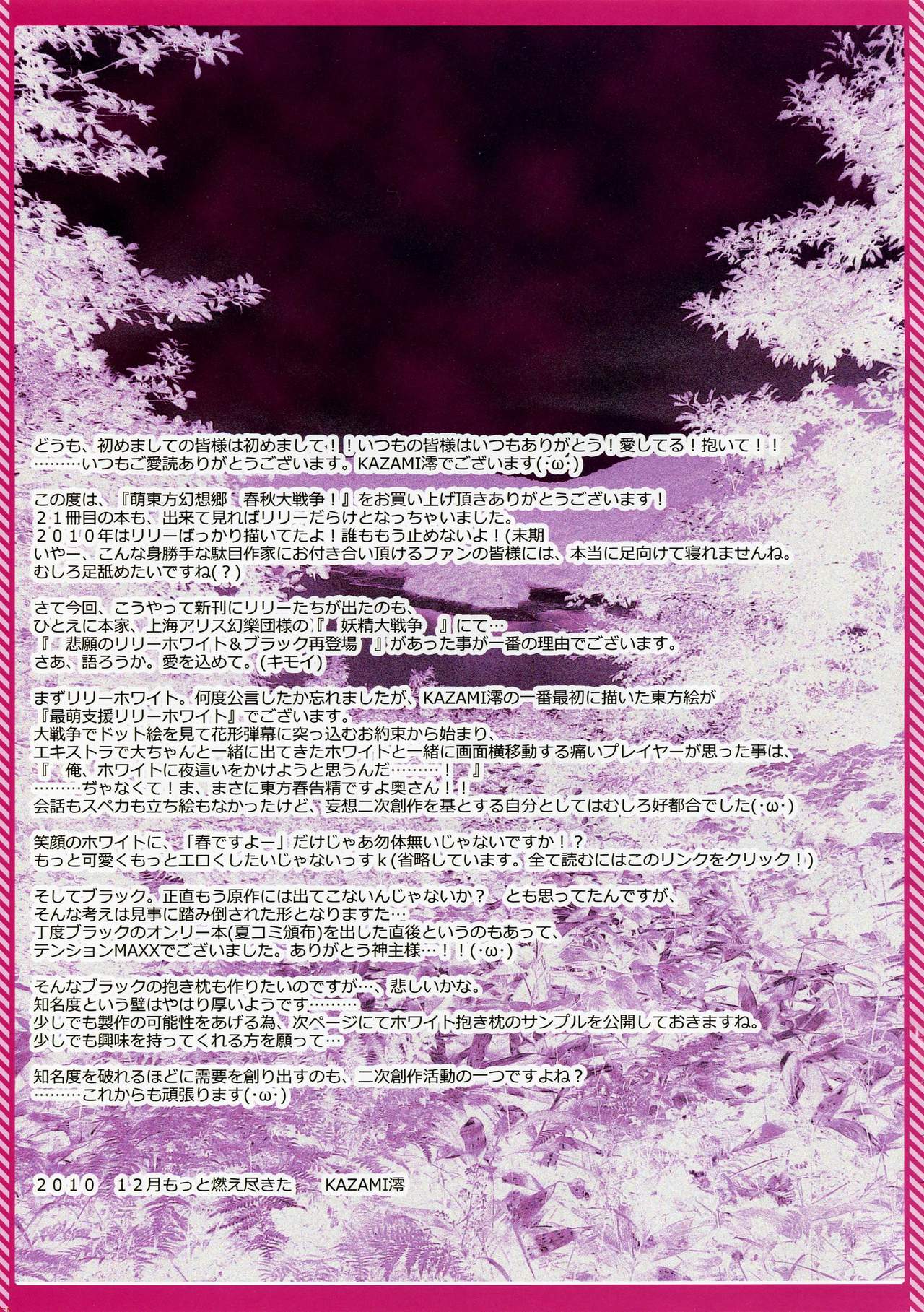 どうも、初めましての皆様は初めまして！！いつもの皆様はいつもありがとう！愛してる！抱いて！！
………いつもご愛読ありがとうございます。KAZAMI澪でございます(･ω･)

この度は、『萌東方幻想郷　春秋大戦争！』をお買い上げ頂きありがとうございます！
２１冊目の本も、出来て見ればリリーだらけとなっちゃいました。
２０１０年はリリーばっかり描いてたよ！誰ももう止めないよ！(末期
いやー、こんな身勝手な駄目作家にお付き合い頂けるファンの皆様には、本当に足向けて寝れませんね。
むしろ足舐めたいですね(？)

さて今回、こうやって新刊にリリーたちが出たのも、
ひとえに本家、上海アリス幻樂団様の『　妖精大戦争　』にて…
『　悲願のリリーホワイト＆ブラック再登場　』があった事が一番の理由でございます。
さあ、語ろうか。愛を込めて。(キモイ)

まずリリーホワイト。何度公言したか忘れましたが、KAZAMI澪の一番最初に描いた東方絵が
『最萌支援リリーホワイト』でございます。
大戦争でドット絵を見て花形弾幕に突っ込むお約束から始まり、
エキストラで大ちゃんと一緒に出てきたホワイトと一緒に画面横移動する痛いプレイヤーが思った事は、
『　俺、ホワイトに夜這いをかけようと思うんだ………！　』
………ぢゃなくて！ま、まさに東方春告精ですよ奥さん！！
会話もスペカも立ち絵もなかったけど、妄想二次創作を基とする自分としてはむしろ好都合でした(･ω･)

笑顔のホワイトに、「春ですよー」だけじゃあ勿体無いじゃないですか！？
もっと可愛くもっとエロくしたいじゃないっすｋ(省略しています。全て読むにはこのリンクをクリック！)

そしてブラック。正直もう原作には出てこないんじゃないか？　とも思ってたんですが、
そんな考えは見事に踏み倒された形となりますた…
丁度ブラックのオンリー本(夏コミ頒布)を出した直後というのもあって、
テンションMAXXでございました。ありがとう神主様…！！(･ω･)

そんなブラックの抱き枕も作りたいのですが…、悲しいかな。
知名度という壁はやはり厚いようです………
少しでも製作の可能性をあげる為、次ページにてホワイト抱き枕のサンプルを公開しておきますね。
少しでも興味を持ってくれる方を願って…

知名度を破れるほどに需要を創り出すのも、二次創作活動の一つですよね？
………これからも頑張ります(･ω･)

２０１０　１２月もっと燃え尽きた　KAZAMI澪